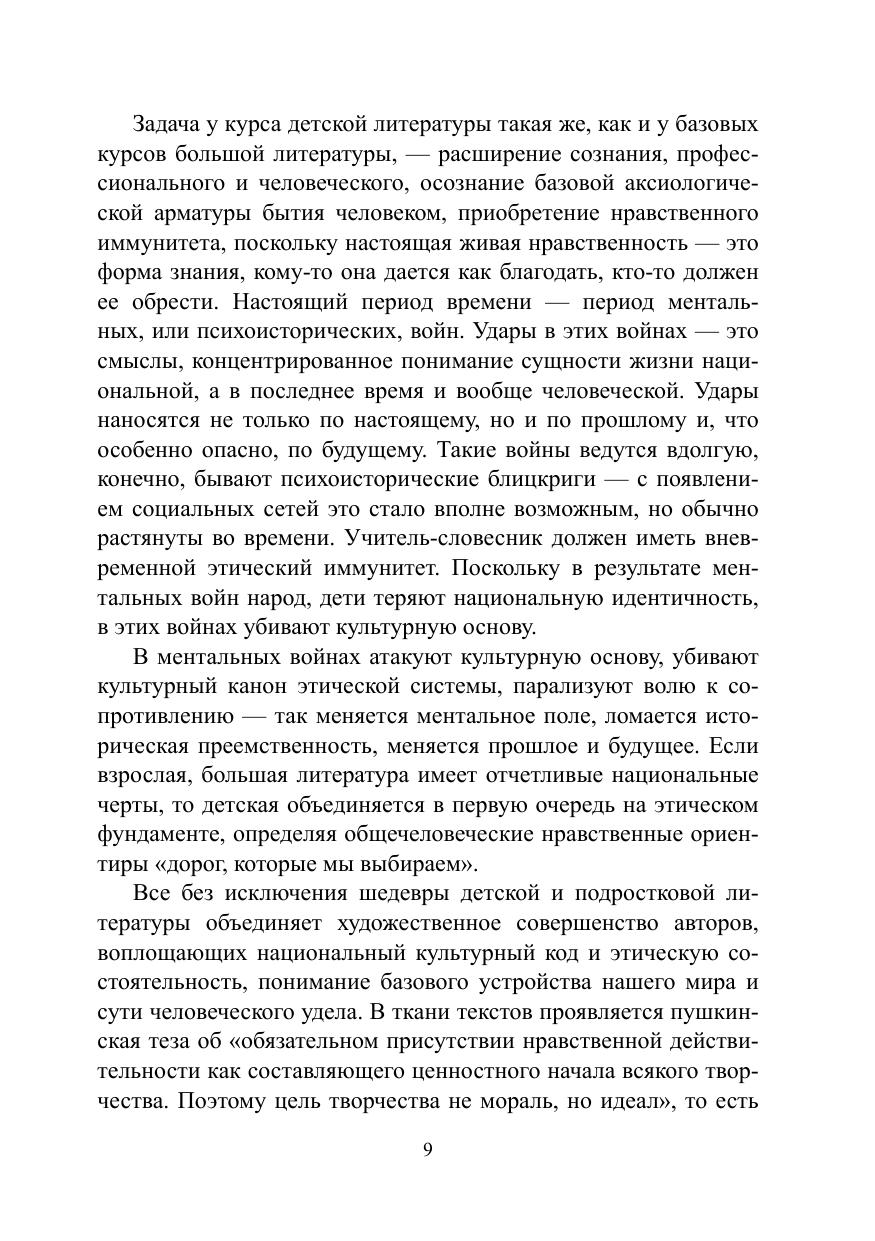 Задача у курса детской литературы такая же, как и у базовых курсов большой литературы, — расширение сознания, профессионального и человеческого, осознание базовой аксиологической арматуры бытия человеком, приобретение нравственного иммунитета, поскольку настоящая живая нравственность — это форма знания, кому-то она дается как благодать, кто-то должен ее обрести. Настоящий период времени — период ментальных, или психоисторических, войн. Удары в этих войнах — это смыслы, концентрированное понимание сущности жизни национальной, а в последнее время и вообще человеческой. Удары наносятся не только по настоящему, но и по прошлому и, что особенно опасно, по будущему. Такие войны ведутся вдолгую, конечно, бывают психоисторические блицкриги — с появлением социальных сетей это стало вполне возможным, но обычно растянуты во времени. Учитель-словесник должен иметь вневременной этический иммунитет. Поскольку в результате ментальных войн народ, дети теряют национальную идентичность, в этих войнах убивают культурную основу.

В ментальных войнах атакуют культурную основу, убивают культурный канон этической системы, парализуют волю к сопротивлению — так меняется ментальное поле, ломается историческая преемственность, меняется прошлое и будущее. Если взрослая, большая литература имеет отчетливые национальные черты, то детская объединяется в первую очередь на этическом фундаменте, определяя общечеловеческие нравственные ориентиры «дорог, которые мы выбираем».

Все без исключения шедевры детской и подростковой литературы объединяет художественное совершенство авторов, воплощающих национальный культурный код и этическую состоятельность, понимание базового устройства нашего мира и сути человеческого удела. В ткани текстов проявляется пушкинская теза об «обязательном присутствии нравственной действительности как составляющего ценностного начала всякого творчества. Поэтому цель творчества не мораль, но идеал», то есть

9